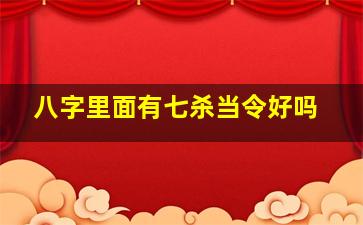 八字里面有七杀当令好吗